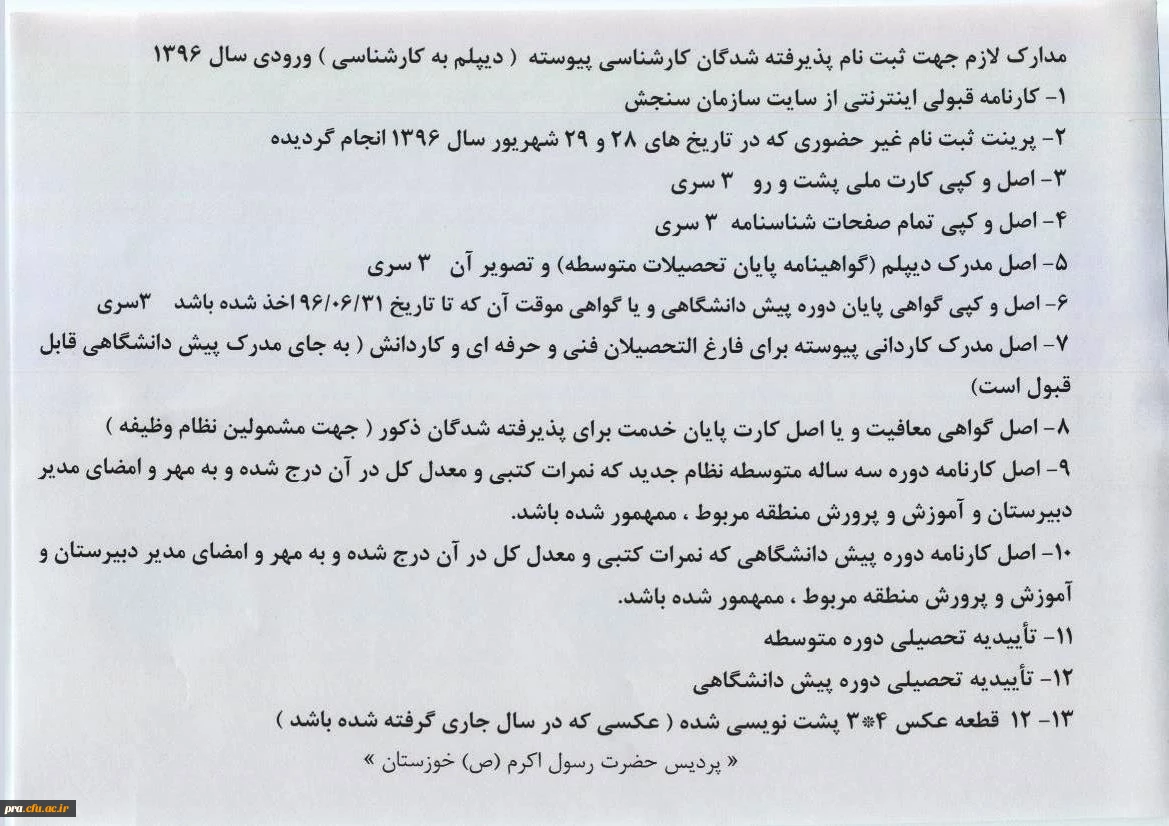 مدارک لازم جهت ثبت نام پذیرفته شدگان کارشناسی پیوسته ( دیپلم به کارشناسی ) ورودی سال ۱۳۹۶

۱- کارنامه قبولی اینترنتی از سایت سازمان سنجش

۲- پرینت ثبت نام غیر حضوری که در تاریخ های ۲۸ و ۲۹ شهریور سال ۱۳۹۶ انجام گردیده

۳- اصل و کپی کارت ملی پشت و رو ۳ سری

۴- اصل و کپی تمام صفحات شناسنامه ۳ سری

۵- اصل مدرک دیپلم (گواهینامه پایان تحصیلات متوسطه) و تصویر آن ۳ سری

۶- اصل و کپی گواهی پایان دوره پیش دانشگاهی و یا گواهی موقت آن که تا تاریخ ۹۶/۰۶/۳۱ اخذ شده باشد ۳سری

۷- اصل مدرک کاردانی پیوسته برای فارغ التحصیلان فنی و حرفه ای و کاردانش ( به جای مدرک پیش دانشگاهی قابل قبول است)

۸- اصل گواهی معافیت و یا اصل کارت پایان خدمت برای پذیرفته شدگان ذکور ( جهت مشمولین نظام وظیفه )

۹- اصل کارنامه دوره سه ساله متوسطه نظام جدید که نمرات کتبی و معدل کل در آن درج شده و به مهر و امضای مدیر دبیرستان و آموزش و پرورش منطقه مربوط ، ممهمور شده باشد.

۱۰- اصل کارنامه دوره پیش دانشگاهی که نمرات کتبی و معدل کل در آن درج شده و به مهر و امضای مدیر دبیرستان و آموزش و پرورش منطقه مربوط ، ممهمور شده باشد.

۱۱- تأییدیه تحصیلی دوره متوسطه

۱۲- تأییدیه تحصیلی دوره پیش دانشگاهی

۱۳- ۱۲ قطعه عکس ۴*۳ پشت نویسی شده ( عکسی که در سال جاری گرفته شده باشد )

« پردیس حضرت رسول اکرم (ص) خوزستان »

pra.cfu.ac.ir